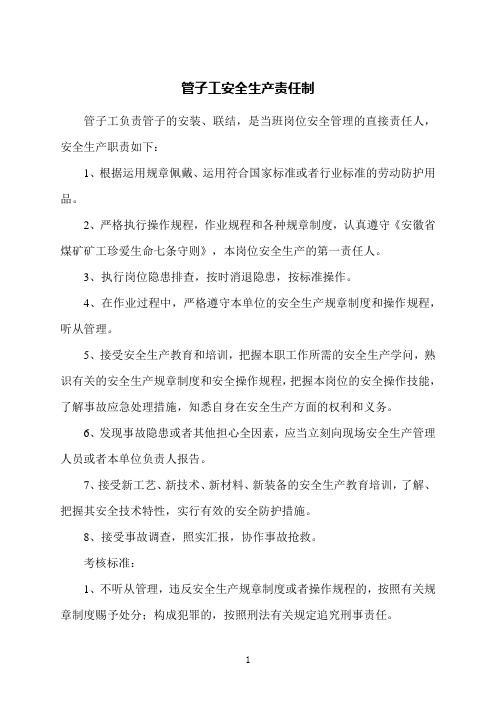 管子工安全生产责任制

管子工负责管子的安装、联结，是当班岗位安全管理的直接责任人，安全生产职责如下：

1、根据运用规章佩戴、运用符合国家标准或者行业标准的劳动防护用品。

2、严格执行操作规程，作业规程和各种规章制度，认真遵守《安徽省煤矿矿工珍爱生命七条守则》，本岗位安全生产的第一责任人。

3、执行岗位隐患排查，按时消退隐患，按标准操作。

4、在作业过程中，严格遵守本单位的安全生产规章制度和操作规程，听从管理。

5、接受安全生产教育和培训，把握本职工作所需的安全生产学问，熟识有关的安全生产规章制度和安全操作规程，把握本岗位的安全操作技能，了解事故应急处理措施，知悉自身在安全生产方面的权利和义务。

6、发现事故隐患或者其他担心全因素，应当立刻向现场安全生产管理人员或者本单位负责人报告。

7、接受新工艺、新技术、新材料、新装备的安全生产教育培训，了解、把握其安全技术特性，实行有效的安全防护措施。

8、接受事故调查，照实汇报，协作事故抢救。

考核标准：

1、不听从管理，违反安全生产规章制度或者操作规程的，按照有关规章制度赐予处分；构成犯罪的，按照刑法有关规定追究刑事责任。

1